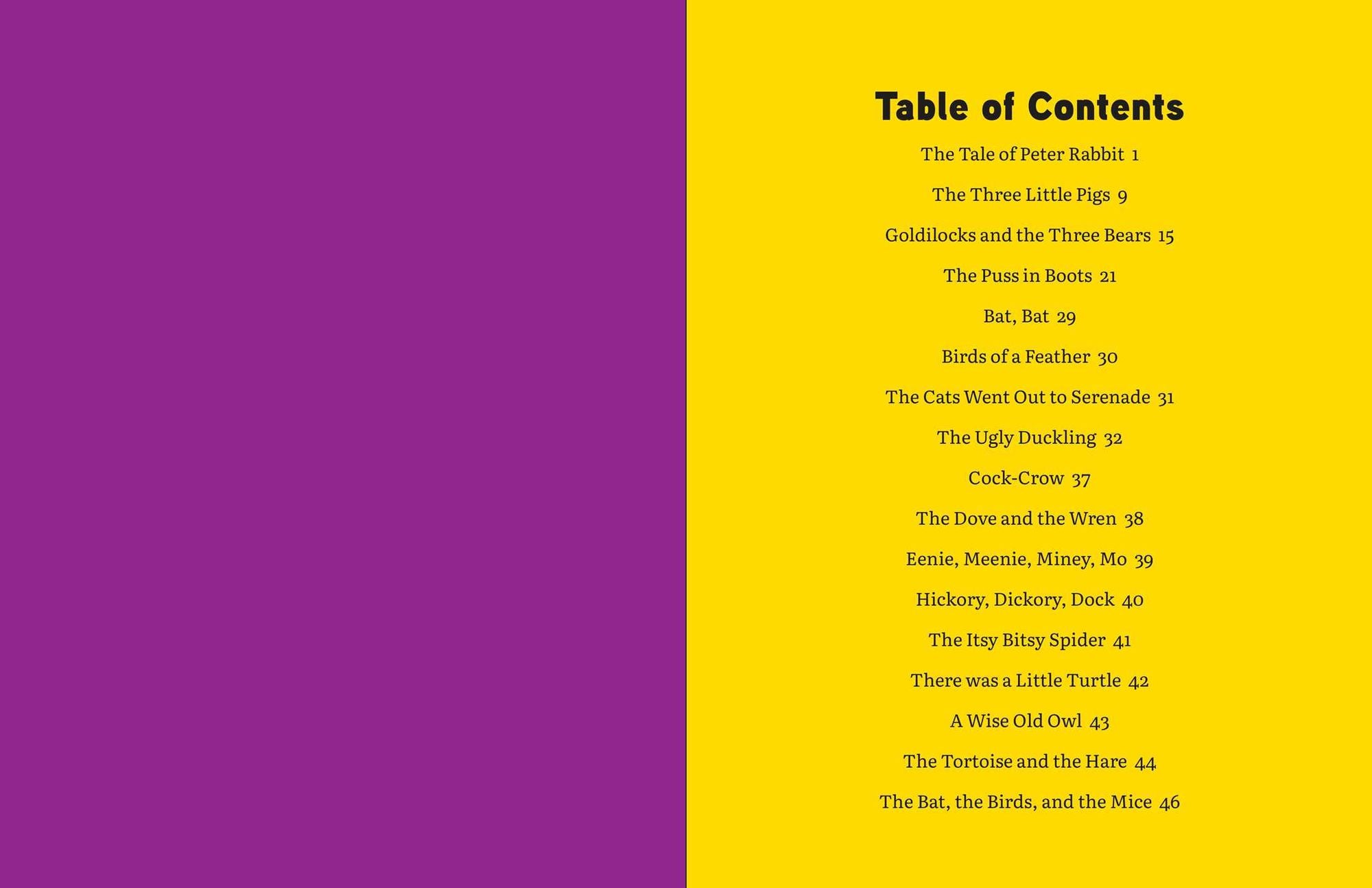 Table of Contents

The Tale of Peter Rabbit 1

The Three Little Pigs 9

Goldilocks and the Three Bears 15

The Puss in Boots 21

Bat, Bat 29

Birds of a Feather 30

The Cats Went Out to Serenade 31

The Ugly Duckling 32

Cock-Crow 37

The Dove and the Wren 38

Eenie, Meenie, Miney, Mo 39

Hickory, Dickory, Dock 40

The Itsy Bitsy Spider 41

There was a Little Turtle 42

A Wise Old Owl 43

The Tortoise and the Hare 44

The Bat, the Birds, and the Mice 46